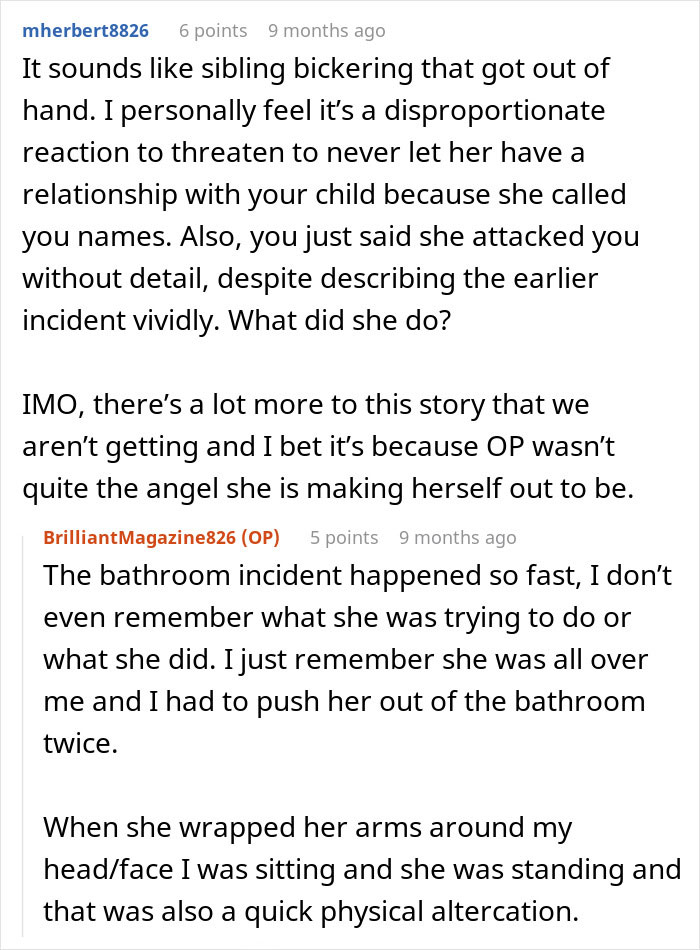 mherbert8826 6 points 9 months ago

It sounds like sibling bickering that got out of hand. I personally feel it's a disproportionate reaction to threaten to never let her have a relationship with your child because she called you names. Also, you just said she attacked you without detail, despite describing the earlier incident vividly. What did she do?

IMO, there's a lot more to this story that we aren't getting and I bet it's because OP wasn't quite the angel she is making herself out to be.

BrilliantMagazine826 (OP) 5 points 9 months ago

The bathroom incident happened so fast, I don't even remember what she was trying to do or what she did. I just remember she was all over me and I had to push her out of the bathroom twice.

When she wrapped her arms around my head/face I was sitting and she was standing and that was also a quick physical altercation.